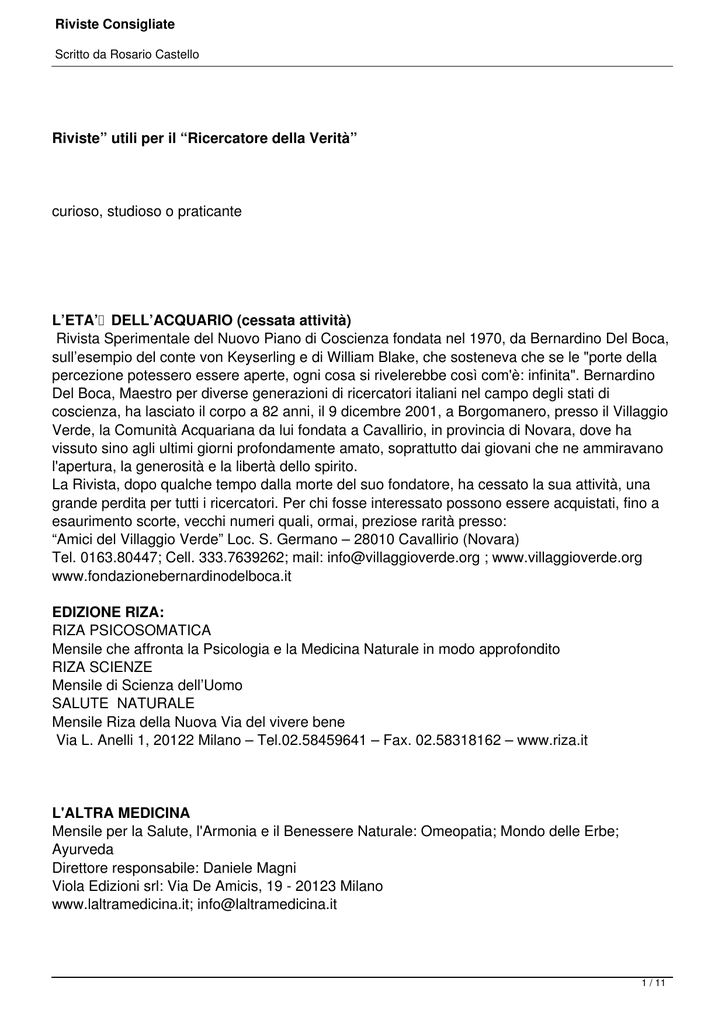 Riviste Consigliate

Scritto da Rosario Castello

Riviste” utili per il “Ricercatore della Verità”

curioso, studioso o praticante

L’ETA’ DELL’ACQUARIO (cessata attività)
Rivista Sperimentale del Nuovo Piano di Coscienza fondata nel 1970, da Bernardino Del Boca, sull’esempio del conte von Keyserling e di William Blake, che sosteneva che se le "porte della percezione potessero essere aperte, ogni cosa si rivelerebbe così com'è: infinita". Bernardino Del Boca, Maestro per diverse generazioni di ricercatori italiani nel campo degli stati di coscienza, ha lasciato il corpo a 82 anni, il 9 dicembre 2001, a Borgomanero, presso il Villaggio Verde, la Comunità Acquariana da lui fondata a Cavallirio, in provincia di Novara, dove ha vissuto sino agli ultimi giorni profondamente amato, soprattutto dai giovani che ne ammiravano l'apertura, la generosità e la libertà dello spirito.
La Rivista, dopo qualche tempo dalla morte del suo fondatore, ha cessato la sua attività, una grande perdita per tutti i ricercatori. Per chi fosse interessato possono essere acquistati, fino a esaurimento scorte, vecchi numeri quali, ormai, preziose rarità presso:
“Amici del Villaggio Verde” Loc. S. Germano – 28010 Cavallirio (Novara)
Tel. 0163.80447; Cell. 333.7639262; mail: info@villaggioverde.org ; www.villaggioverde.org
www.fondazionebernardinodelboca.it

EDIZIONE RIZA:
RIZA PSICOSOMATICA
Mensile che affronta la Psicologia e la Medicina Naturale in modo approfondito
RIZA SCIENZE
Mensile di Scienza dell’Uomo
SALUTE NATURALE
Mensile Riza della Nuova Via del vivere bene
Via L. Anelli 1, 20122 Milano – Tel.02.58459641 – Fax. 02.58318162 – www.riza.it

L'ALTRA MEDICINA
Mensile per la Salute, l'Armonia e il Benessere Naturale: Omeopatia; Mondo delle Erbe; Ayurveda
Direttore responsabile: Daniele Magni
Viola Edizioni srl: Via De Amicis, 19 - 20123 Milano
www.laltramedicina.it; info@laltramedicina.it

1 / 11